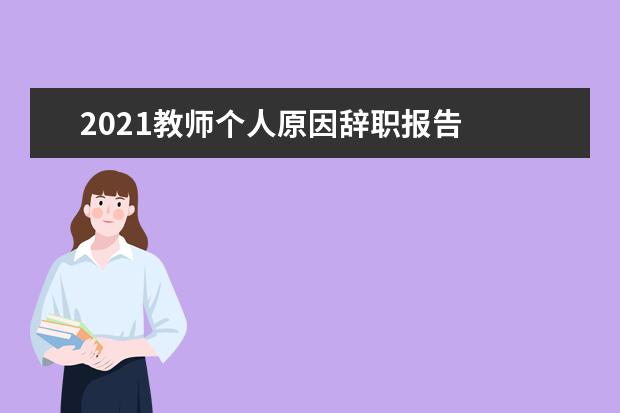 2021教师个人原因辞职报告